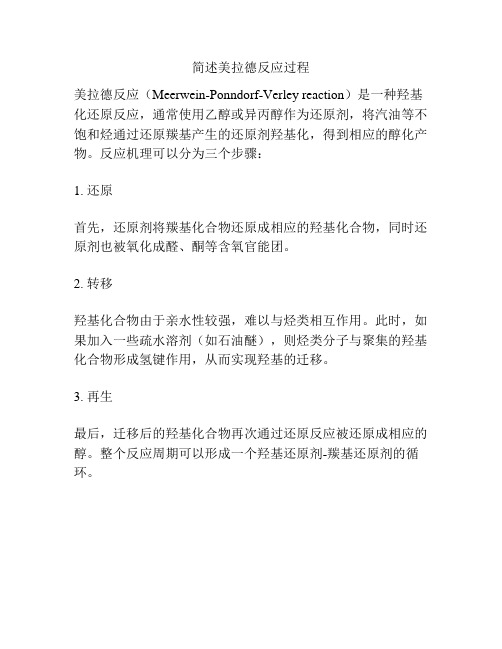 简述美拉德反应过程

美拉德反应（Meerwein-Ponndorf-Verley reaction）是一种羟基化还原反应，通常使用乙醇或异丙醇作为还原剂，将汽油等不饱和烃通过还原羰基产生的还原剂羟基化，得到相应的醇化产物。反应机理可以分为三个步骤：

1. 还原

首先，还原剂将羰基化合物还原成相应的羟基化合物，同时还原剂也被氧化成醛、酮等含氧官能团。

2. 转移

羟基化合物由于亲水性较强，难以与烃类相互作用。此时，如果加入一些疏水溶剂（如石油醚），则烃类分子与聚集的羟基化合物形成氢键作用，从而实现羟基的迁移。

3. 再生

最后，迁移后的羟基化合物再次通过还原反应被还原成相应的醇。整个反应周期可以形成一个羟基还原剂-羰基还原剂的循环。